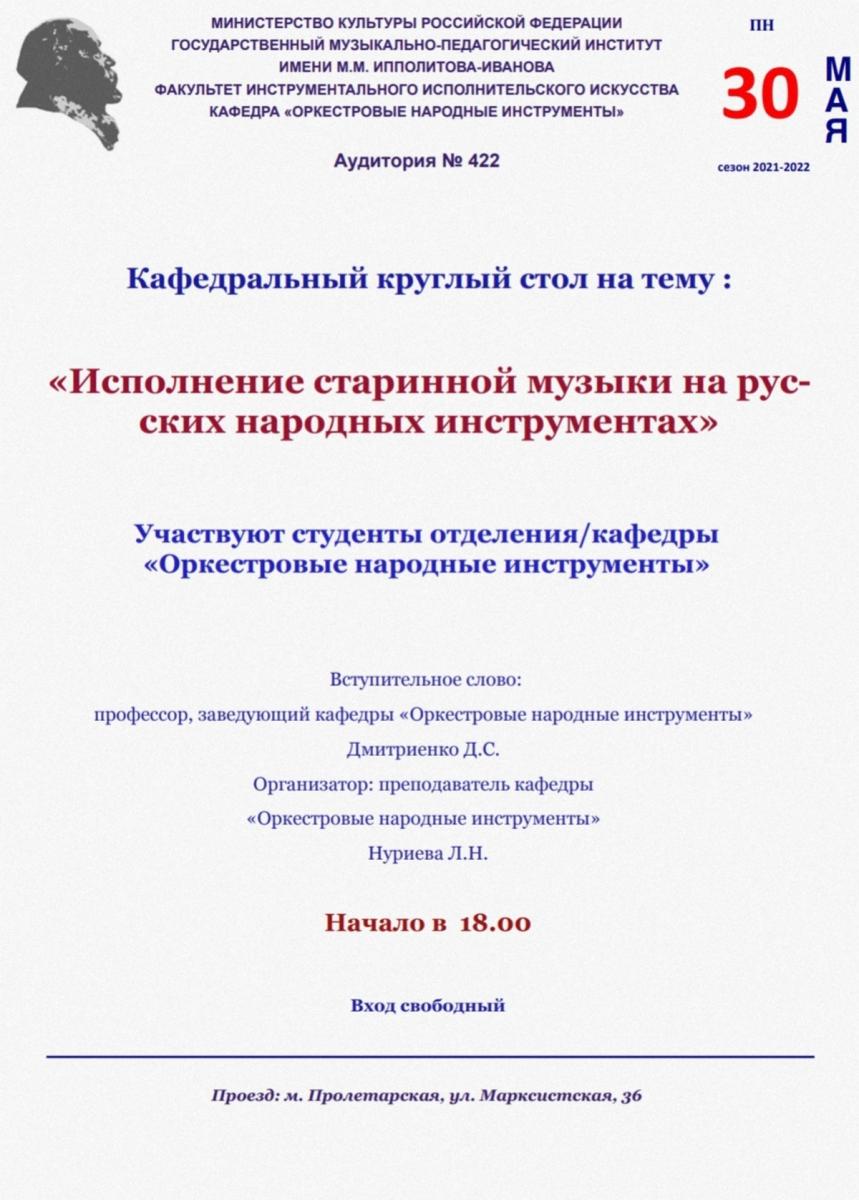 МИНИСТЕРСТВО КУЛЬТУРЫ РОССИЙСКОЙ ФЕДЕРАЦИИ
ГОСУДАРСТВЕННЫЙ МУЗЫКАЛЬНО-ПЕДАГОГИЧЕСКИЙ ИНСТИТУТ
ИМЕНИ М.М. ИППОЛИТОВА-ИВАНОВА
ФАКУЛЬТЕТ ИНСТРУМЕНТАЛЬНОГО ИСПОЛНИТЕЛЬСКОГО ИСКУССТВА
КАФЕДРА «ОРКЕСТРОВЫЕ НАРОДНЫЕ ИНСТРУМЕНТЫ»

Аудитория № 422

ПН
30
МАЯ
сезон 2021-2022

Кафедральный круглый стол на тему :

«Исполнение старинной музыки на русских народных инструментах»

Участвуют студенты отделения/кафедры
«Оркестровые народные инструменты»

Вступительное слово:
профессор, заведующий кафедры «Оркестровые народные инструменты»
Дмитриенко Д.С.
Организатор: преподаватель кафедры
«Оркестровые народные инструменты»
Нуриева Л.Н.

Начало в 18.00

Вход свободный

Проезд: м. Пролетарская, ул. Марксистская, 36